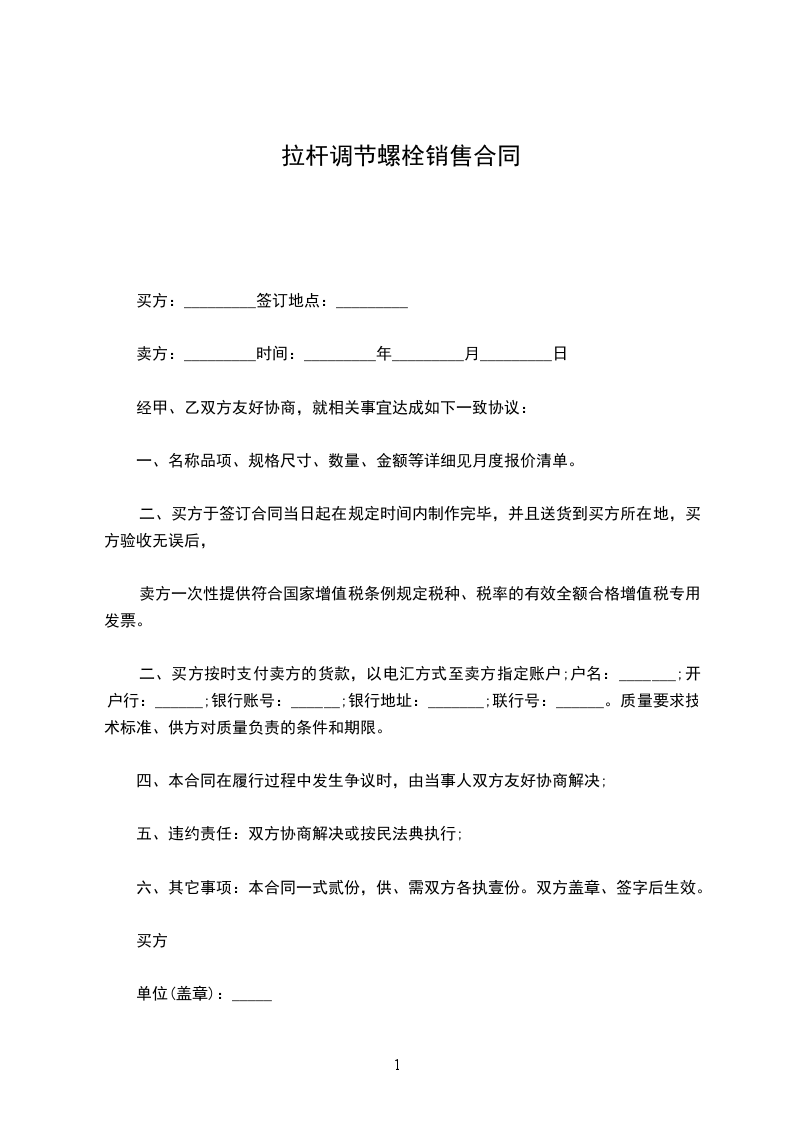 拉杆调节螺栓销售合同

买方：_________签订地点：_________

卖方：_________时间：_________年_________月_________日

经甲、乙双方友好协商，就相关事宜达成如下一致协议：

一、名称品项、规格尺寸、数量、金额等详细见月度报价清单。

二、买方于签订合同当日起在规定时间内制作完毕，并且送货到买方所在地，买方验收无误后，

卖方一次性提供符合国家增值税条例规定税种、税率的有效全额合格增值税专用发票。

二、买方按时支付卖方的货款，以电汇方式至卖方指定账户;户名：_______;开户行：______;银行账号：______;银行地址：_______;联行号：______。质量要求技术标准、供方对质量负责的条件和期限。

四、本合同在履行过程中发生争议时，由当事人双方友好协商解决;

五、违约责任：双方协商解决或按民法典执行;

六、其它事项：本合同一式贰份，供、需双方各执壹份。双方盖章、签字后生效。

买方

单位(盖章)：_____

1